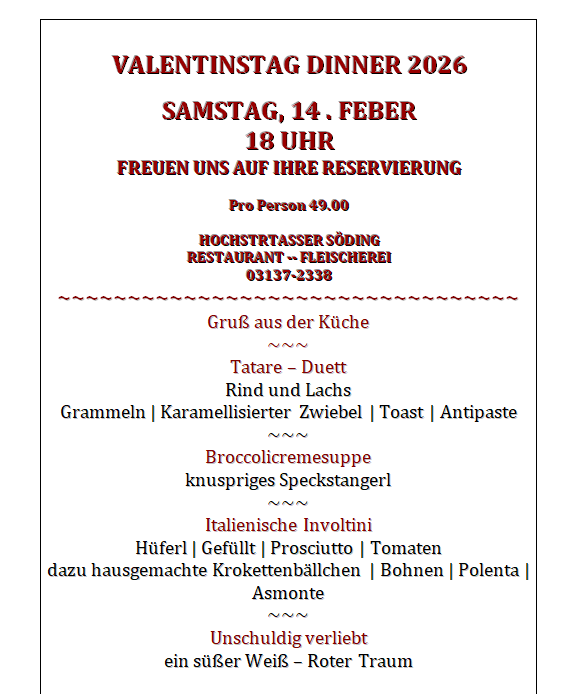 VALENTINSTAG DINNER 2026

SAMSTAG, 14 . FEBER
18 UHR
FREUEN UNS AUF IHRE RESERVIERUNG

Pro Person 49.00

HOCHSTRTASSER SÖDING
RESTAURANT -- FLEISCHEREI
03137-2338

~~~~~~~~~~~~~~~~~~~~~~~~~~~~~~~~~~~

Gruß aus der Küche
~~~
Tatare – Duett
Rind und Lachs
Grammeln | Karamellisierter Zwiebel | Toast | Antipaste
~~~
Broccolicremesuppe
knuspriges Speckstangerl
~~~
Italienische Involtini
Hüferl | Gefüllt | Prosciutto | Tomaten
dazu hausgemachte Krokettenbällchen | Bohnen | Polenta | Asmonte
~~~
Unschuldig verliebt
ein süßer Weiß – Roter Traum